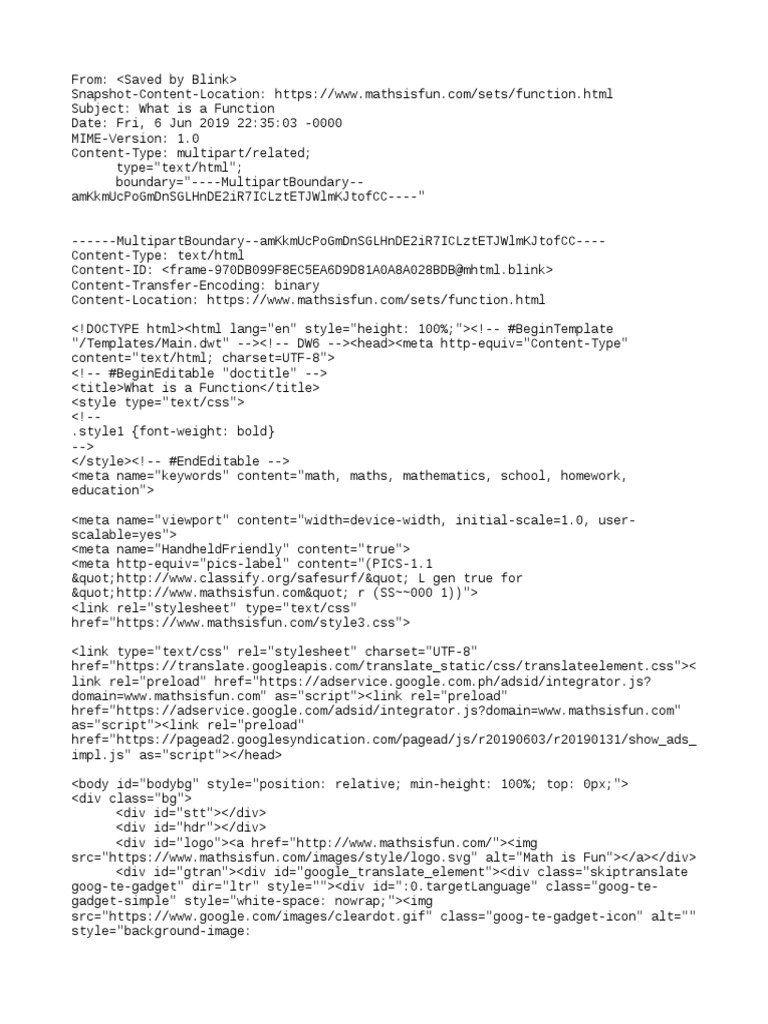 From: <Saved by Blink>
Snapshot-Content-Location: https://www.mathsisfun.com/sets/function.html
Subject: What is a Function
Date: Fri, 6 Jun 2019 22:35:03 -0000
MIME-Version: 1.0
Content-Type: multipart/related;
      type="text/html";
      boundary="----MultipartBoundary--amKkmUcPoGmDnSGLHnDE2iR7ICLztETJWlmKJtofCC----"

------MultipartBoundary--amKkmUcPoGmDnSGLHnDE2iR7ICLztETJWlmKJtofCC----
Content-Type: text/html
Content-ID: <frame-970DB099F8EC5EA6D9D81A0A8A028BDB@mhtml.blink>
Content-Transfer-Encoding: binary
Content-Location: https://www.mathsisfun.com/sets/function.html

<!DOCTYPE html><html lang="en" style="height: 100%;"><!-- #BeginTemplate "/Templates/Main.dwt" --><!-- DW6 --><head><meta http-equiv="Content-Type" content="text/html; charset=UTF-8">
<!-- #BeginEditable "doctitle" -->
<title>What is a Function</title>
<style type="text/css">
<!--
.style1 {font-weight: bold}
-->
</style><!-- #EndEditable -->
<meta name="keywords" content="math, maths, mathematics, school, homework, education">

<meta name="viewport" content="width=device-width, initial-scale=1.0, user-scalable=yes">
<meta name="HandheldFriendly" content="true">
<meta http-equiv="pics-label" content="(PICS-1.1 &quot;http://www.classify.org/safesurf/&quot; L gen true for &quot;http://www.mathsisfun.com&quot; r (SS~~000 1))">
<link rel="stylesheet" type="text/css" href="https://www.mathsisfun.com/style3.css">

<link type="text/css" rel="stylesheet" charset="UTF-8" href="https://translate.googleapis.com/translate_static/css/translateelement.css"><link rel="preload" href="https://adservice.google.com.ph/adsid/integrator.js?domain=www.mathsisfun.com" as="script"><link rel="preload" href="https://adservice.google.com/adsid/integrator.js?domain=www.mathsisfun.com" as="script"><link rel="preload" href="https://pagead2.googlesyndication.com/pagead/js/r20190603/r20190131/show_ads_impl.js" as="script"></head>

<body id="bodybg" style="position: relative; min-height: 100%; top: 0px;">
<div class="bg">
      <div id="stt"></div>
      <div id="hdr"></div>
      <div id="logo"><a href="http://www.mathsisfun.com/"><img src="https://www.mathsisfun.com/images/style/logo.svg" alt="Math is Fun"></a></div>
      <div id="gtran"><div id="google_translate_element"><div class="skiptranslate goog-te-gadget" dir="ltr" style=""><div id=":0.targetLanguage" class="goog-te-gadget-simple" style="white-space: nowrap;"><img src="https://www.google.com/images/cleardot.gif" class="goog-te-gadget-icon" alt="" style="background-image: